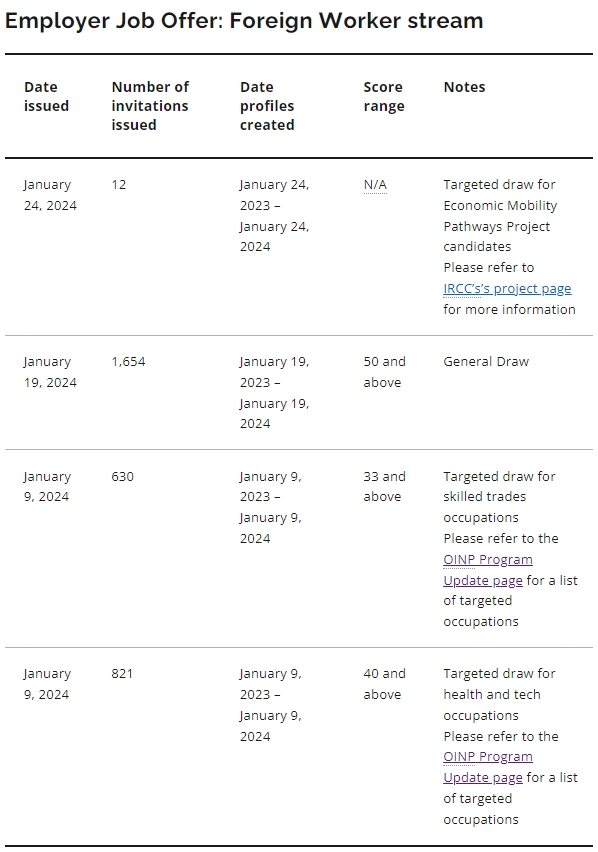 Employer Job Offer: Foreign Worker stream

| Date issued | Number of invitations issued | Date profiles created | Score range | Notes |
|---|---|---|---|---|
| January 24, 2024 | 12 | January 24, 2023 – January 24, 2024 | N/A | Targeted draw for Economic Mobility Pathways Project candidates Please refer to IRCC's's project page for more information |
| January 19, 2024 | 1,654 | January 19, 2023 – January 19, 2024 | 50 and above | General Draw |
| January 9, 2024 | 630 | January 9, 2023 – January 9, 2024 | 33 and above | Targeted draw for skilled trades occupations Please refer to the OINP Program Update page for a list of targeted occupations |
| January 9, 2024 | 821 | January 9, 2023 – January 9, 2024 | 40 and above | Targeted draw for health and tech occupations Please refer to the OINP Program Update page for a list of targeted occupations |